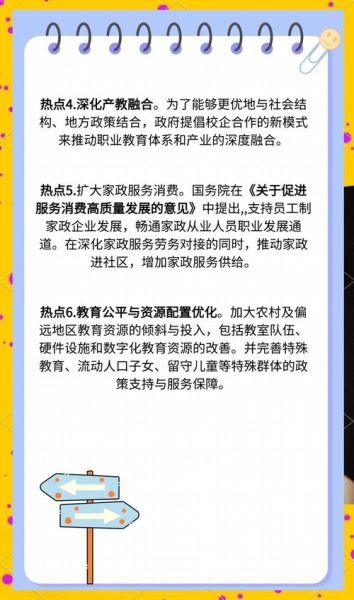 热点4.深化产教融合。为了能够更优地与社会结构、地方政策结合，政府提倡校企合作的新模式来推动职业教育体系和产业的深度融合。

热点5.扩大家政服务消费。国务院在《关于促进服务消费高质量发展的意见》中提出,,支持员工制家政企业发展，畅通家政从业人员职业发展通道。在深化家政服务劳务对接的同时，推动家政进社区，增加家政服务供给。

热点6.教育公平与资源配置优化。加大农村及偏远地区教育资源的倾斜与投入，包括教室队伍、硬件设施和数字化教育资源的改善。并完善特殊教育、流动人口子女、留守儿童等特殊群体的政策支持与服务保障。